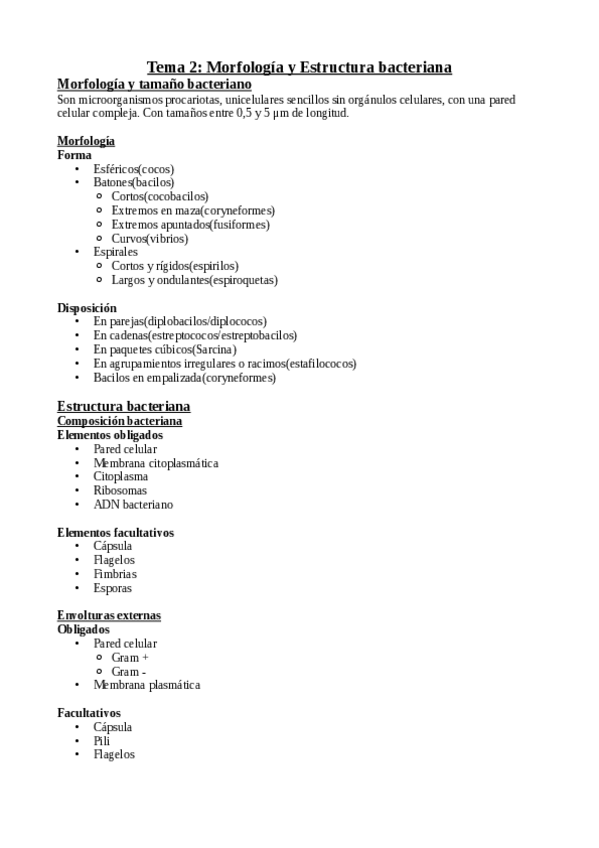 Tema 2: Morfología y Estructura bacteriana

Morfología y tamaño bacteriano

Son microorganismos procariotas, unicelulares sencillos sin orgánulos celulares, con una pared celular compleja. Con tamaños entre 0,5 y 5 µm de longitud.

Morfología

Forma

- Esféricos(cocos)
- Batones(bacilos)
  - Cortos(cocobacilos)
  - Extremos en maza(coryneformes)
  - Extremos apuntados(fusiformes)
  - Curvos(vibrios)
- Espirales
  - Cortos y rígidos(espirilos)
  - Largos y ondulantes(espiroquetas)

Disposición

- En parejas(diplobacilos/diplococos)
- En cadenas(estreptococos/estreptobacilos)
- En paquetes cúbicos(Sarcina)
- En agrupamientos irregulares o racimos(estafilococos)
- Bacilos en empalizada(coryneformes)

Estructura bacteriana

Composición bacteriana

Elementos obligados

- Pared celular
- Membrana citoplasmática
- Citoplasma
- Ribosomas
- ADN bacteriano

Elementos facultativos

- Cápsula
- Flagelos
- Fimbrias
- Esporas

Envolturas externas

Obligados

- Pared celular
  - Gram +
  - Gram -
- Membrana plasmática

Facultativos

- Cápsula
- Pili
- Flagelos